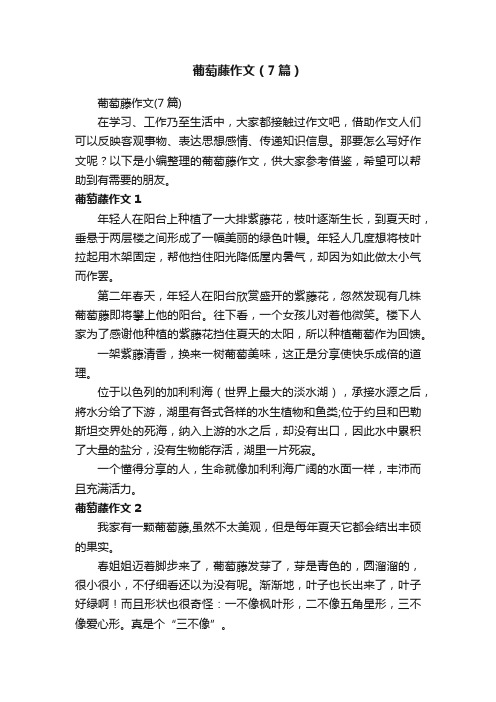 葡萄藤作文（7篇）

葡萄藤作文(7篇)

在学习、工作乃至生活中，大家都接触过作文吧，借助作文人们可以反映客观事物、表达思想感情、传递知识信息。那要怎么写好作文呢？以下是小编整理的葡萄藤作文，供大家参考借鉴，希望可以帮助到有需要的朋友。

葡萄藤作文 1

年轻人在阳台上种植了一大排紫藤花，枝叶逐渐生长，到夏天时，垂悬于两层楼之间形成了一幅美丽的绿色叶幔。年轻人几度想将枝叶拉起用木架固定，帮他挡住阳光降低屋内暑气，却因为如此做太小气而作罢。

第二年春天，年轻人在阳台欣赏盛开的紫藤花，忽然发现有几株葡萄藤即将攀上他的阳台。往下看，一个女孩儿对着他微笑。楼下人家为了感谢他种植的紫藤花挡住夏天的太阳，所以种植葡萄作为回馈。

一架紫藤清香，换来一树葡萄美味，这正是分享使快乐成倍的道理。

位于以色列的加利利海（世界上最大的淡水湖），承接水源之后，將水分给了下游，湖里有各式各样的水生植物和鱼类;位于约旦和巴勒斯坦交界处的死海，纳入上游的水之后，却没有出口，因此水中累积了大量的盐分，没有生物能存活，湖里一片死寂。

一个懂得分享的人，生命就像加利利海广阔的水面一样，丰沛而且充满活力。

葡萄藤作文 2

我家有一颗葡萄藤,虽然不太美观，但是每年夏天它都会结出丰硕的果实。

春姐姐迈着脚步来了，葡萄藤发芽了，芽是青色的，圆溜溜的，很小很小，不仔细看还以为没有呢。渐渐地，叶子也长出来了，叶子好绿啊！而且形状也很奇怪：一不像枫叶形，二不像五角星形，三不像爱心形。真是个“三不像”。